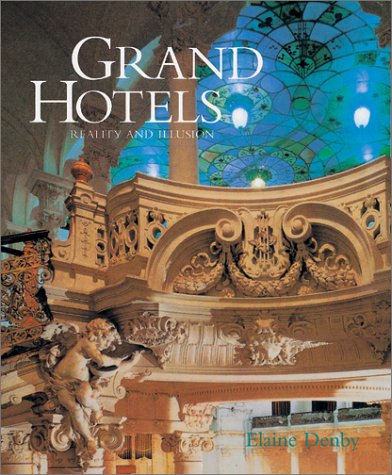 GRAND HOTELS

REALITY AND ILLUSION

Elaine Denby